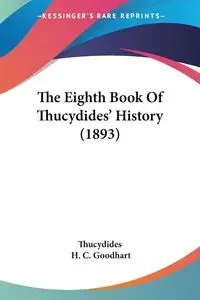 KESSINGER'S RARE REPRINTS

The Eighth Book Of Thucydides' History (1893)

Thucydides
H. C. Goodhart